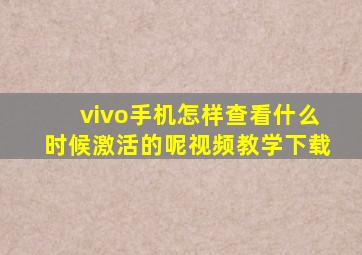 vivo手机怎样查看什么时候激活的呢视频教学下载